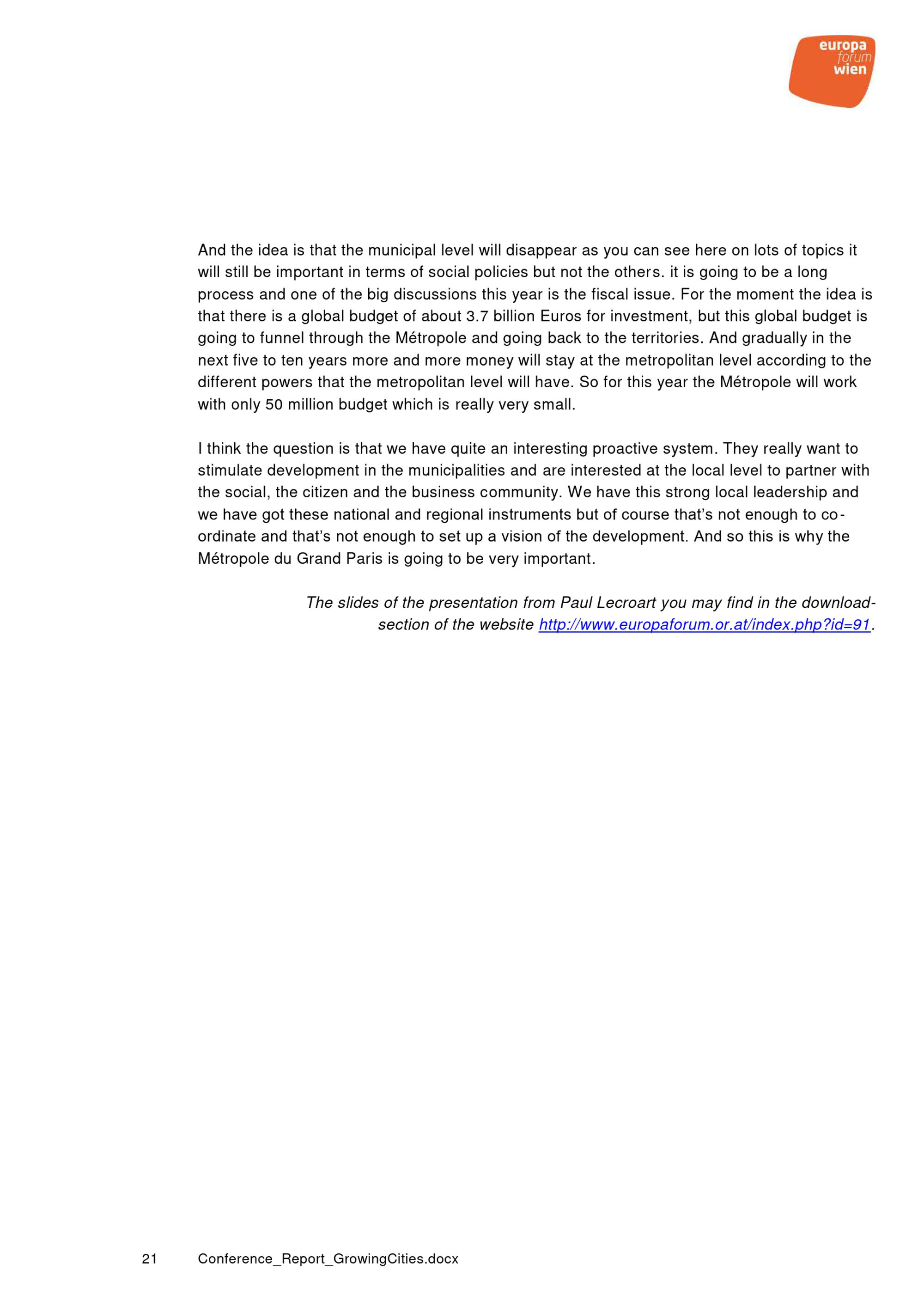 europa
forum
wien

And the idea is that the municipal level will disappear as you can see here on lots of topics it will still be important in terms of social policies but not the others. it is going to be a long process and one of the big discussions this year is the fiscal issue. For the moment the idea is that there is a global budget of about 3.7 billion Euros for investment, but this global budget is going to funnel through the Métropole and going back to the territories. And gradually in the next five to ten years more and more money will stay at the metropolitan level according to the different powers that the metropolitan level will have. So for this year the Métropole will work with only 50 million budget which is really very small.

I think the question is that we have quite an interesting proactive system. They really want to stimulate development in the municipalities and are interested at the local level to partner with the social, the citizen and the business community. We have this strong local leadership and we have got these national and regional instruments but of course that's not enough to co-ordinate and that's not enough to set up a vision of the development. And so this is why the Métropole du Grand Paris is going to be very important.

The slides of the presentation from Paul Lecroart you may find in the download-section of the website http://www.europaforum.or.at/index.php?id=91.

21 Conference_Report_GrowingCities.docx